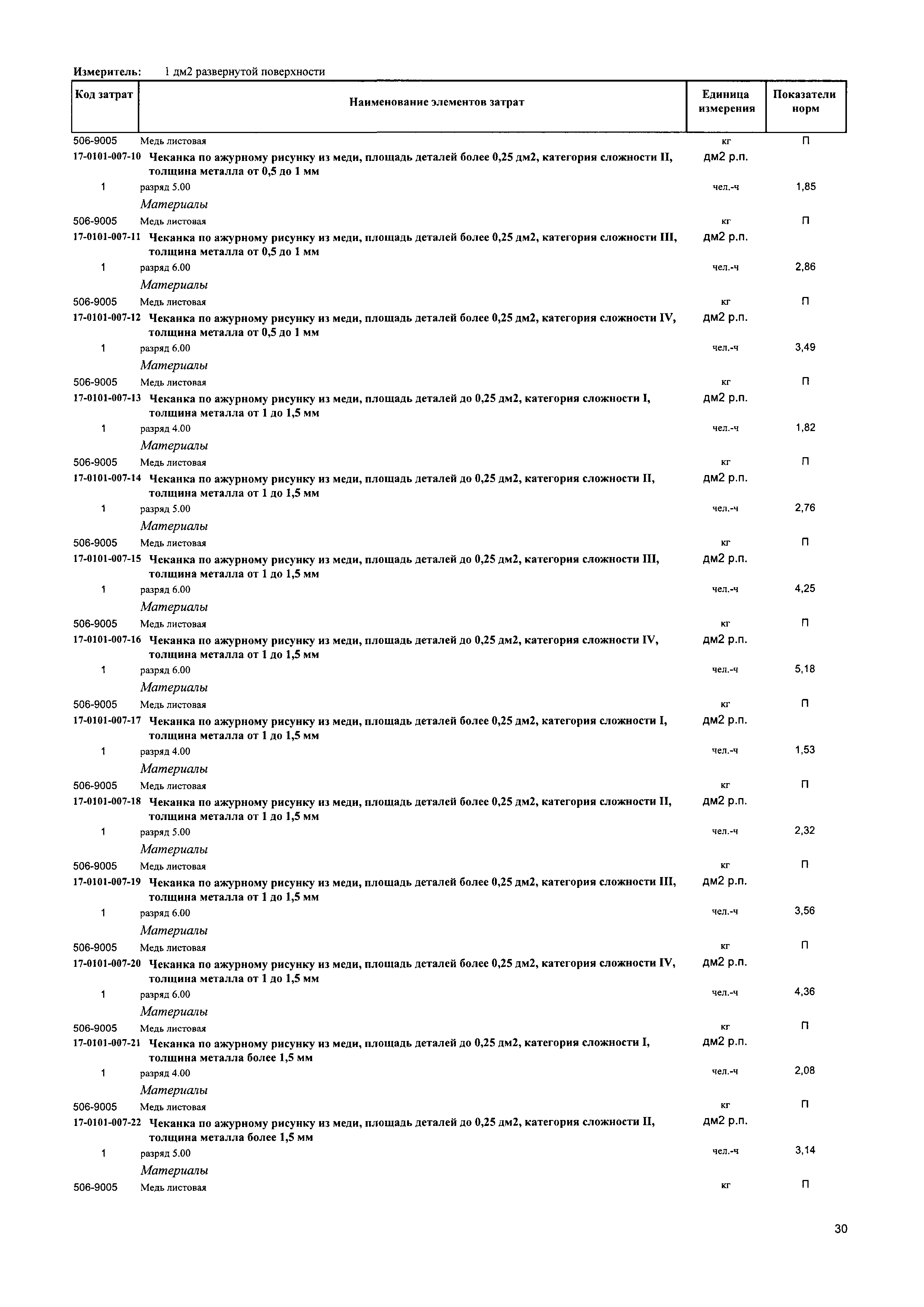 Измеритель: 1 дм2 развернутой поверхности

| Код затрат | Наименование элементов затрат | Единица измерения | Показатели норм |
|---|---|---|---|
| 506-9005 | Медь листовая | кг | П |
| 17-0101-007-10 | Чеканка по ажурному рисунку из меди, площадь деталей более 0,25 дм2, категория сложности II, толщина металла от 0,5 до 1 мм | дм2 р.п. | |
| 1 | разряд 5.00 | чел.-ч | 1,85 |
| | Материалы | | |
| 506-9005 | Медь листовая | кг | П |
| 17-0101-007-11 | Чеканка по ажурному рисунку из меди, площадь деталей более 0,25 дм2, категория сложности III, толщина металла от 0,5 до 1 мм | дм2 р.п. | |
| 1 | разряд 6.00 | чел.-ч | 2,86 |
| | Материалы | | |
| 506-9005 | Медь листовая | кг | П |
| 17-0101-007-12 | Чеканка по ажурному рисунку из меди, площадь деталей более 0,25 дм2, категория сложности IV, толщина металла от 0,5 до 1 мм | дм2 р.п. | |
| 1 | разряд 6.00 | чел.-ч | 3,49 |
| | Материалы | | |
| 506-9005 | Медь листовая | кг | П |
| 17-0101-007-13 | Чеканка по ажурному рисунку из меди, площадь деталей до 0,25 дм2, категория сложности I, толщина металла от 1 до 1,5 мм | дм2 р.п. | |
| 1 | разряд 4.00 | чел.-ч | 1,82 |
| | Материалы | | |
| 506-9005 | Медь листовая | кг | П |
| 17-0101-007-14 | Чеканка по ажурному рисунку из меди, площадь деталей до 0,25 дм2, категория сложности II, толщина металла от 1 до 1,5 мм | дм2 р.п. | |
| 1 | разряд 5.00 | чел.-ч | 2,76 |
| | Материалы | | |
| 506-9005 | Медь листовая | кг | П |
| 17-0101-007-15 | Чеканка по ажурному рисунку из меди, площадь деталей до 0,25 дм2, категория сложности III, толщина металла от 1 до 1,5 мм | дм2 р.п. | |
| 1 | разряд 6.00 | чел.-ч | 4,25 |
| | Материалы | | |
| 506-9005 | Медь листовая | кг | П |
| 17-0101-007-16 | Чеканка по ажурному рисунку из меди, площадь деталей до 0,25 дм2, категория сложности IV, толщина металла от 1 до 1,5 мм | дм2 р.п. | |
| 1 | разряд 6.00 | чел.-ч | 5,18 |
| | Материалы | | |
| 506-9005 | Медь листовая | кг | П |
| 17-0101-007-17 | Чеканка по ажурному рисунку из меди, площадь деталей более 0,25 дм2, категория сложности I, толщина металла от 1 до 1,5 мм | дм2 р.п. | |
| 1 | разряд 4.00 | чел.-ч | 1,53 |
| | Материалы | | |
| 506-9005 | Медь листовая | кг | П |
| 17-0101-007-18 | Чеканка по ажурному рисунку из меди, площадь деталей более 0,25 дм2, категория сложности II, толщина металла от 1 до 1,5 мм | дм2 р.п. | |
| 1 | разряд 5.00 | чел.-ч | 2,32 |
| | Материалы | | |
| 506-9005 | Медь листовая | кг | П |
| 17-0101-007-19 | Чеканка по ажурному рисунку из меди, площадь деталей более 0,25 дм2, категория сложности III, толщина металла от 1 до 1,5 мм | дм2 р.п. | |
| 1 | разряд 6.00 | чел.-ч | 3,56 |
| | Материалы | | |
| 506-9005 | Медь листовая | кг | П |
| 17-0101-007-20 | Чеканка по ажурному рисунку из меди, площадь деталей более 0,25 дм2, категория сложности IV, толщина металла от 1 до 1,5 мм | дм2 р.п. | |
| 1 | разряд 6.00 | чел.-ч | 4,36 |
| | Материалы | | |
| 506-9005 | Медь листовая | кг | П |
| 17-0101-007-21 | Чеканка по ажурному рисунку из меди, площадь деталей до 0,25 дм2, категория сложности I, толщина металла более 1,5 мм | дм2 р.п. | |
| 1 | разряд 4.00 | чел.-ч | 2,08 |
| | Материалы | | |
| 506-9005 | Медь листовая | кг | П |
| 17-0101-007-22 | Чеканка по ажурному рисунку из меди, площадь деталей до 0,25 дм2, категория сложности II, толщина металла более 1,5 мм | дм2 р.п. | |
| 1 | разряд 5.00 | чел.-ч | 3,14 |
| | Материалы | | |
| 506-9005 | Медь листовая | кг | П |

30